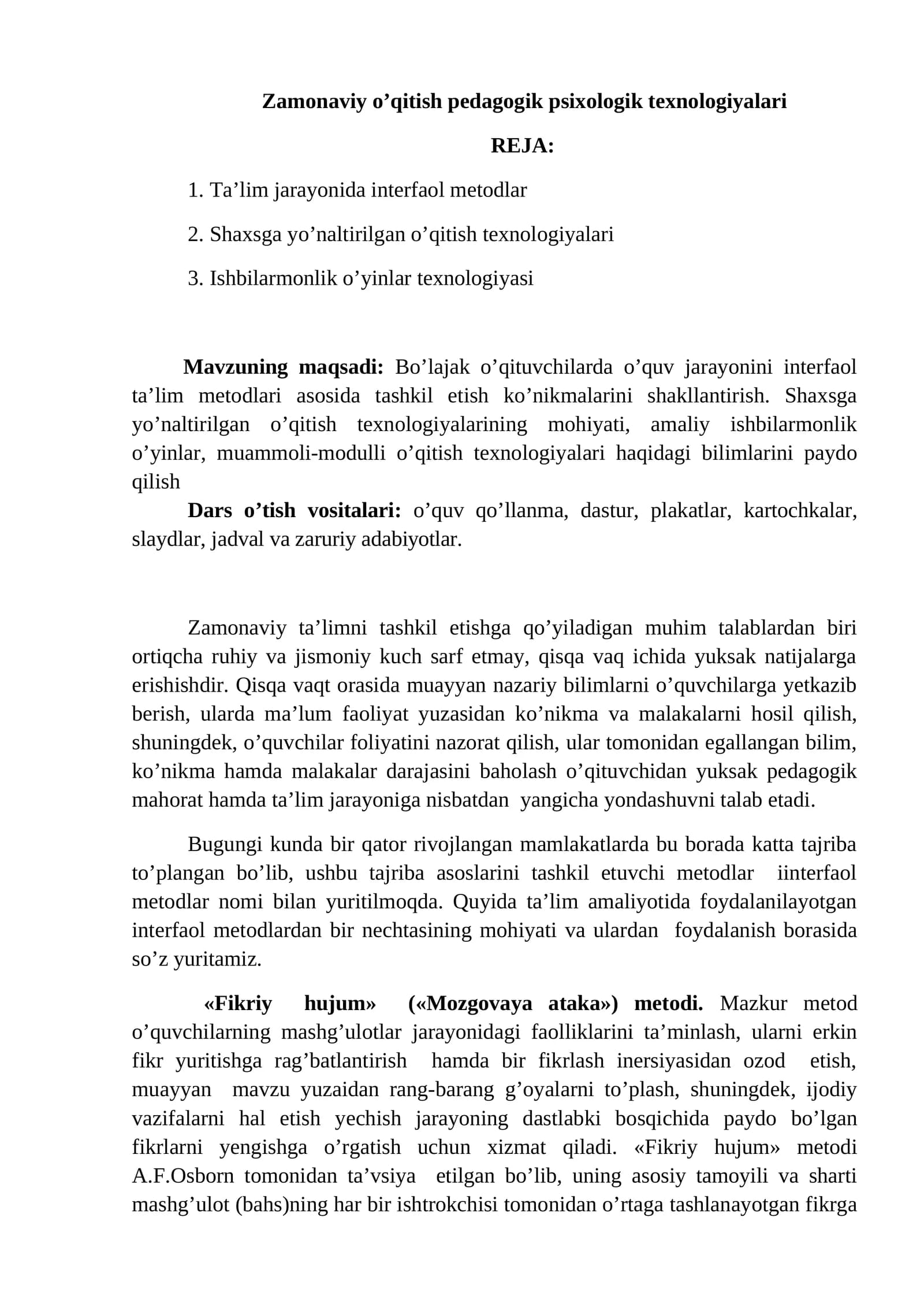 Zamonaviy o'qitish pedagogik psixologik texnologiyalari

REJA:

1. Ta'lim jarayonida interfaol metodlar

2. Shaxsga yo'naltirilgan o'qitish texnologiyalari

3. Ishbilarmonlik o'yinlar texnologiyasi

Mavzuning maqsadi: Bo'lajak o'qituvchilarda o'quv jarayonini interfaol ta'lim metodlari asosida tashkil etish ko'nikmalarini shakllantirish. Shaxsga yo'naltirilgan o'qitish texnologiyalarining mohiyati, amaliy ishbilarmonlik o'yinlar, muammoli-modulli o'qitish texnologiyalari haqidagi bilimlarini paydo qilish

Dars o'tish vositalari: o'quv qo'llanma, dastur, plakatlar, kartochkalar, slaydlar, jadval va zaruriy adabiyotlar.

Zamonaviy ta'limni tashkil etishga qo'yiladigan muhim talablardan biri ortiqcha ruhiy va jismoniy kuch sarf etmay, qisqa vaq ichida yuksak natijalarga erishishdir. Qisqa vaqt orasida muayyan nazariy bilimlarni o'quvchilarga yetkazib berish, ularda ma'lum faoliyat yuzasidan ko'nikma va malakalarni hosil qilish, shuningdek, o'quvchilar foliyatini nazorat qilish, ular tomonidan egallangan bilim, ko'nikma hamda malakalar darajasini baholash o'qituvchidan yuksak pedagogik mahorat hamda ta'lim jarayoniga nisbatdan yangicha yondashuvni talab etadi.

Bugungi kunda bir qator rivojlangan mamlakatlarda bu borada katta tajriba to'plangan bo'lib, ushbu tajriba asoslarini tashkil etuvchi metodlar iinterfaol metodlar nomi bilan yuritilmoqda. Quyida ta'lim amaliyotida foydalanilayotgan interfaol metodlardan bir nechtasining mohiyati va ulardan foydalanish borasida so'z yuritamiz.

«Fikriy hujum» («Mozgovaya ataka») metodi. Mazkur metod o'quvchilarning mashg'ulotlar jarayonidagi faolliklarini ta'minlash, ularni erkin fikr yuritishga rag'batlantirish hamda bir fikrlash inersiyasidan ozod etish, muayyan mavzu yuzaidan rang-barang g'oyalarni to'plash, shuningdek, ijodiy vazifalarni hal etish yechish jarayoning dastlabki bosqichida paydo bo'lgan fikrlarni yengishga o'rgatish uchun xizmat qiladi. «Fikriy hujum» metodi A.F.Osborn tomonidan ta'vsiya etilgan bo'lib, uning asosiy tamoyili va sharti mashg'ulot (bahs)ning har bir ishtrokchisi tomonidan o'rtaga tashlanayotgan fikrga